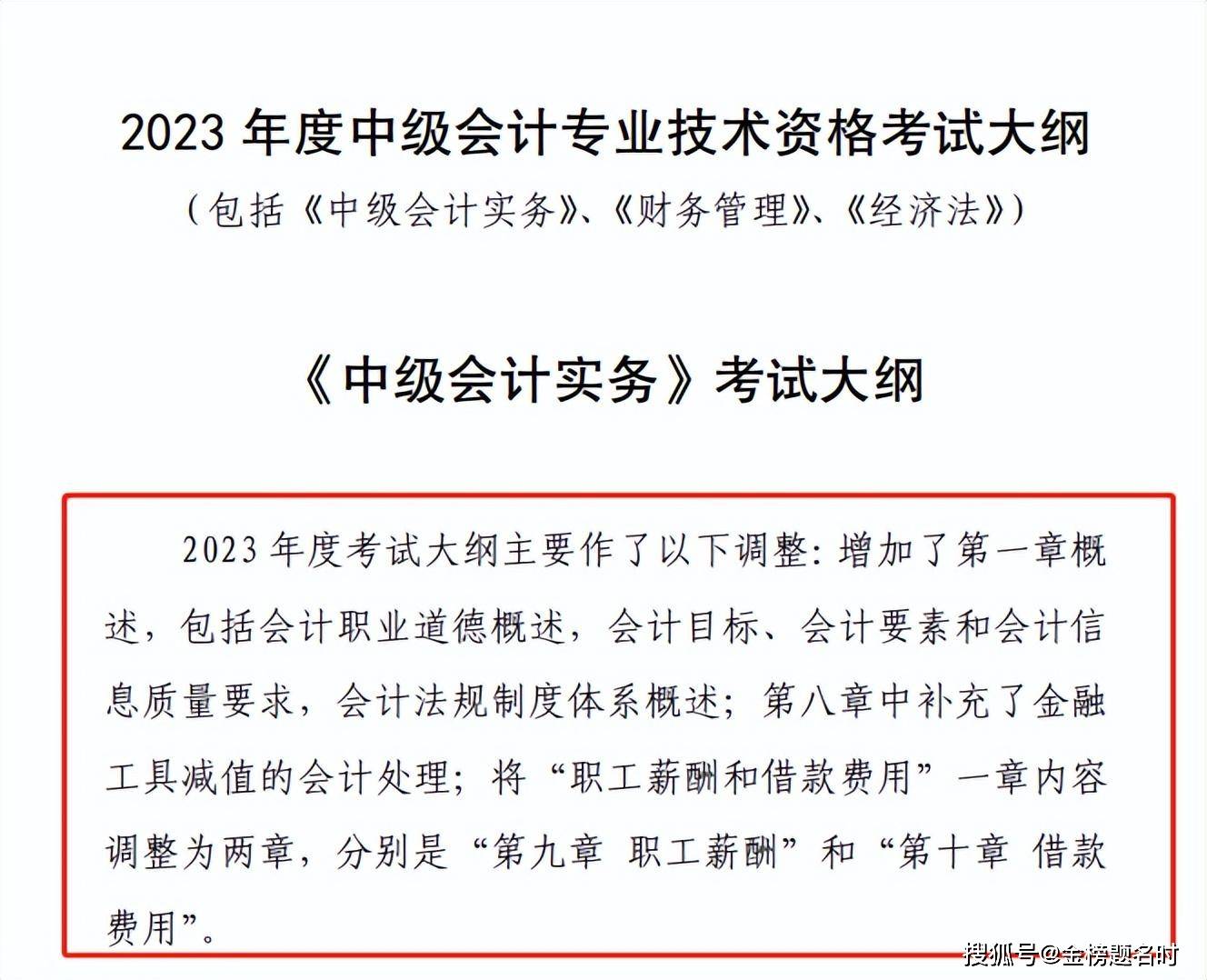 2023 年度中级会计专业技术资格考试大纲

（包括《中级会计实务》、《财务管理》、《经济法》）

《中级会计实务》考试大纲

2023 年度考试大纲主要作了以下调整：增加了第一章概述，包括会计职业道德概述，会计目标、会计要素和会计信息质量要求，会计法规制度体系概述；第八章中补充了金融工具减值的会计处理；将“职工薪酬和借款费用”一章内容调整为两章，分别是“第九章 职工薪酬”和“第十章 借款费用”。

搜狐号@金榜题名时